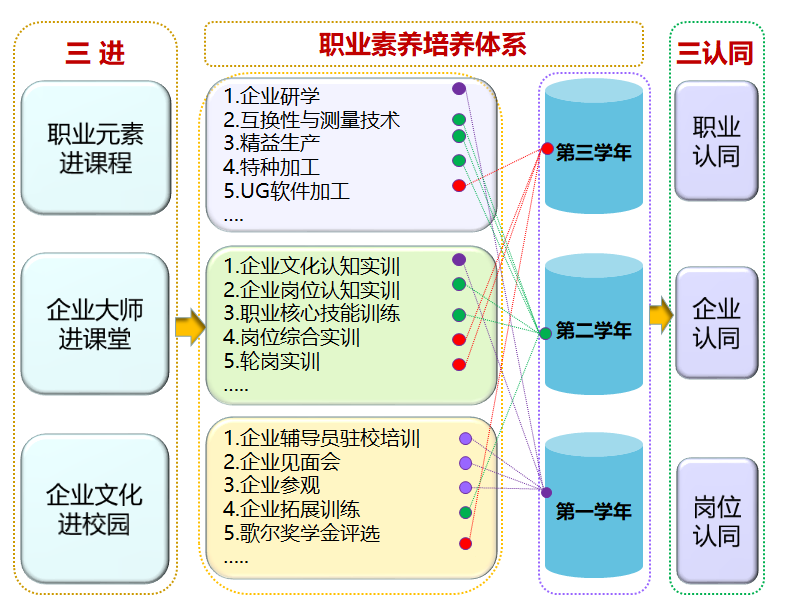 三 进

职业元素进课程

企业大师进课堂

企业文化进校园

职业素养培养体系

1.企业研学
2.互换性与测量技术
3.精益生产
4.特种加工
5.UG软件加工
....

1.企业文化认知实训
2.企业岗位认知实训
3.职业核心技能训练
4.岗位综合实训
5.轮岗实训
.....

1.企业辅导员驻校培训
2.企业见面会
3.企业参观
4.企业拓展训练
5.歌尔奖学金评选
.....

第三学年

第二学年

第一学年

三认同

职业认同

企业认同

岗位认同